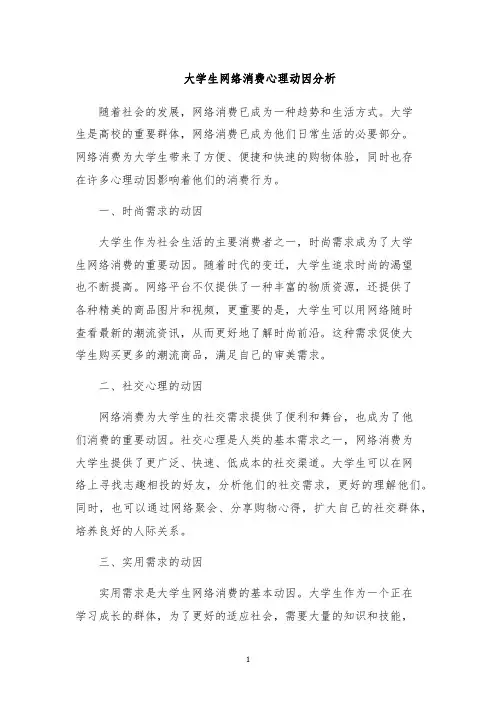 大学生网络消费心理动因分析

随着社会的发展，网络消费已成为一种趋势和生活方式。大学生是高校的重要群体，网络消费已成为他们日常生活的必要部分。网络消费为大学生带来了方便、便捷和快速的购物体验，同时也存在许多心理动因影响着他们的消费行为。

一、时尚需求的动因

大学生作为社会生活的主要消费者之一，时尚需求成为了大学生网络消费的重要动因。随着时代的变迁，大学生追求时尚的渴望也不断提高。网络平台不仅提供了一种丰富的物质资源，还提供了各种精美的商品图片和视频，更重要的是，大学生可以用网络随时查看最新的潮流资讯，从而更好地了解时尚前沿。这种需求促使大学生购买更多的潮流商品，满足自己的审美需求。

二、社交心理的动因

网络消费为大学生的社交需求提供了便利和舞台，也成为了他们消费的重要动因。社交心理是人类的基本需求之一，网络消费为大学生提供了更广泛、快速、低成本的社交渠道。大学生可以在网络上寻找志趣相投的好友，分析他们的社交需求，更好的理解他们。同时，也可以通过网络聚会、分享购物心得，扩大自己的社交群体，培养良好的人际关系。

三、实用需求的动因

实用需求是大学生网络消费的基本动因。大学生作为一个正在学习成长的群体，为了更好的适应社会，需要大量的知识和技能，

1